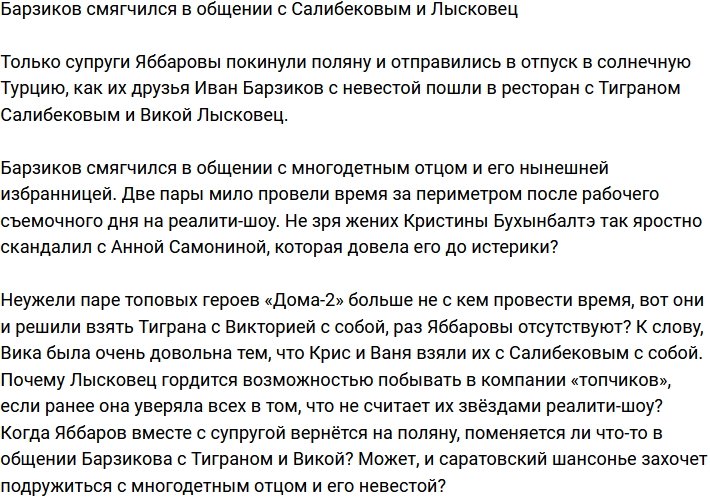 Барзиков смягчился в общении с Салибековым и Лысковец

Только супруги Яббаровы покинули поляну и отправились в отпуск в солнечную Турцию, как их друзья Иван Барзиков с невестой пошли в ресторан с Тиграном Салибековым и Викой Лысковец.

Барзиков смягчился в общении с многодетным отцом и его нынешней избранницей. Две пары мило провели время за периметром после рабочего съемочного дня на реалити-шоу. Не зря жених Кристины Бухынбалтэ так яростно скандалил с Анной Самониной, которая довела его до истерики?

Неужели паре топовых героев «Дома-2» больше не с кем провести время, вот они и решили взять Тиграна с Викторией с собой, раз Яббаровы отсутствуют? К слову, Вика была очень довольна тем, что Крис и Ваня взяли их с Салибековым с собой. Почему Лысковец гордится возможностью побывать в компании «топчиков», если ранее она уверяла всех в том, что не считает их звёздами реалити-шоу? Когда Яббаров вместе с супругой вернётся на поляну, поменяется ли что-то в общении Барзикова с Тиграном и Викой? Может, и саратовский шансонье захочет подружиться с многодетным отцом и его невестой?